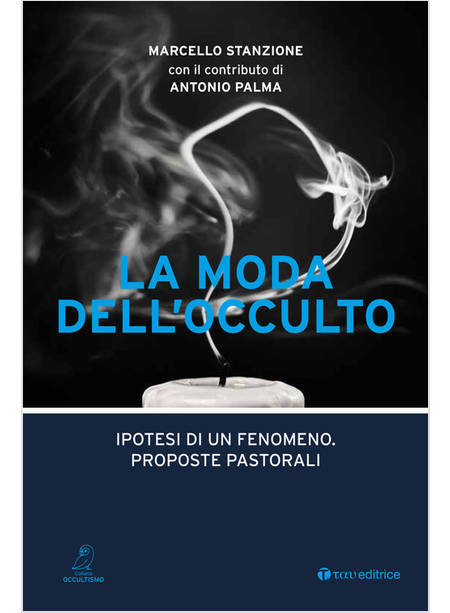 MARCELLO STANZIONE
con il contributo di
ANTONIO PALMA

LA MODA DELL'OCCULTO

IPOTESI DI UN FENOMENO.
PROPOSTE PASTORALI

Collana
OCCULTISMO

ταυ editrice